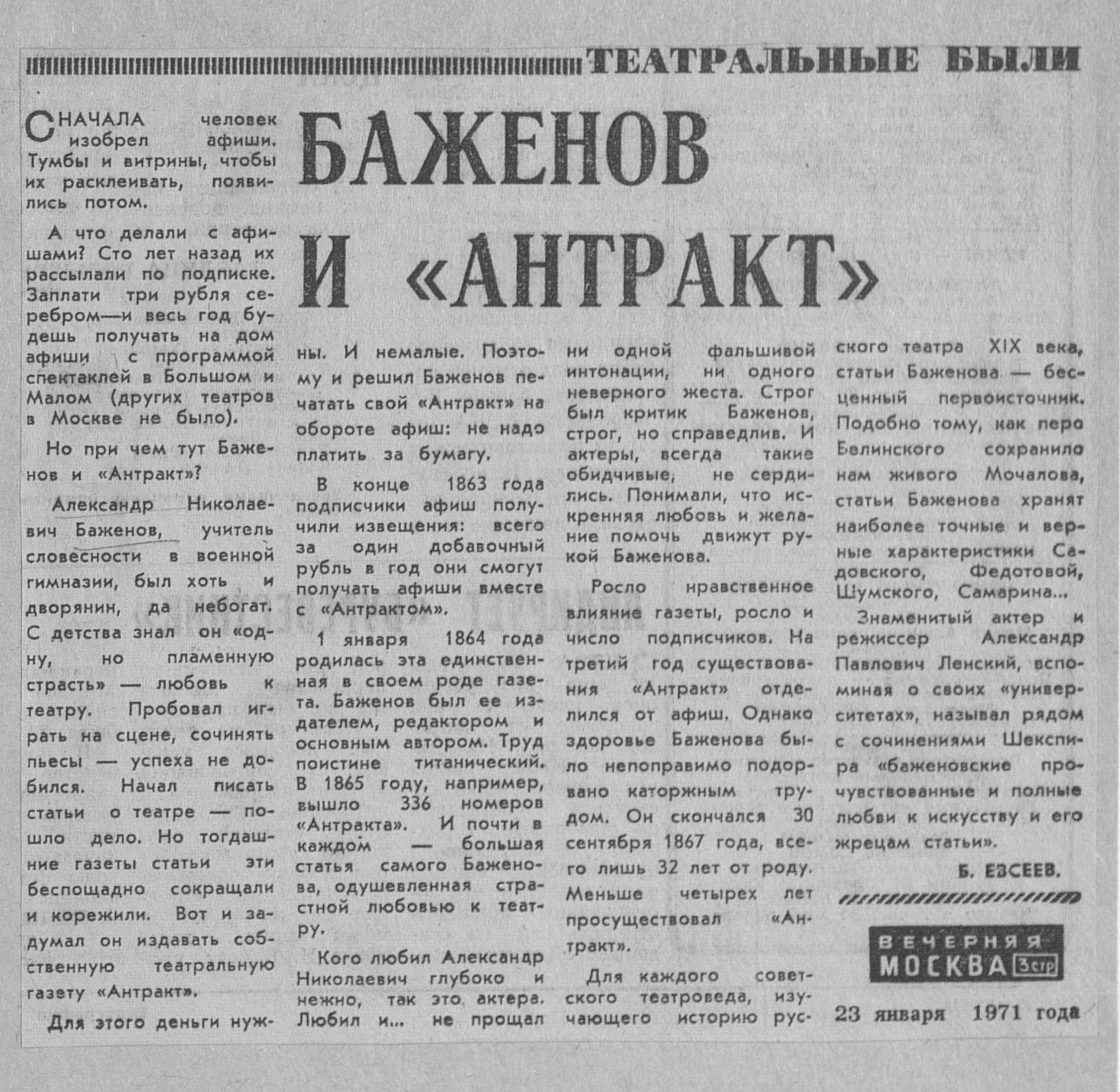 ТЕАТРАЛЬНЫЕ БЫЛИ

БАЖЕНОВ И «АНТРАКТ»

СНАЧАЛА человек изобрел афиши. Тумбы и витрины, чтобы их расклеивать, появились потом.

А что делали с афишами? Сто лет назад их рассылали по подписке. Заплати три рубля серебром—и весь год будешь получать на дом афиши с программой спектаклей в Большом и Малом (других театров в Москве не было).

Но при чем тут Баженов и «Антракт»?

Александр Николаевич Баженов, учитель словесности в военной гимназии, был хоть и дворянин, да небогат. С детства знал он «одну, но пламенную страсть» — любовь к театру. Пробовал играть на сцене, сочинять пьесы — успеха не добился. Начал писать статьи о театре — пошло дело. Но тогдашние газеты статьи эти беспощадно сокращали и корежили. Вот и задумал он издавать собственную театральную газету «Антракт».

Для этого деньги нужны. И немалые. Поэтому и решил Баженов печатать свой «Антракт» на обороте афиш: не надо платить за бумагу.

В конце 1863 года подписчики афиш получили извещения: всего за один добавочный рубль в год они смогут получать афиши вместе с «Антрактом».

1 января 1864 года родилась эта единственная в своем роде газета. Баженов был ее издателем, редактором и основным автором. Труд поистине титанический. В 1865 году, например, вышло 336 номеров «Антракта». И почти в каждом — большая статья самого Баженова, одушевленная страстной любовью к театру.

Кого любил Александр Николаевич глубоко и нежно, так это актера. Любил и... не прощал ни одной фальшивой интонации, ни одного неверного жеста. Строг был критик Баженов, строг, но справедлив. И актеры, всегда такие обидчивые, не сердились. Понимали, что искренняя любовь и желание помочь движут рукой Баженова.

Росло нравственное влияние газеты, росло и число подписчиков. На третий год существования «Антракт» отделился от афиш. Однако здоровье Баженова было непоправимо подорвано каторжным трудом. Он скончался 30 сентября 1867 года, всего лишь 32 лет от роду. Меньше четырех лет просуществовал «Антракт».

Для каждого советского театроведа, изучающего историю русского театра XIX века, статьи Баженова — бесценный первоисточник. Подобно тому, как перо Белинского сохранило нам живого Мочалова, статьи Баженова хранят наиболее точные и верные характеристики Садовского, Федотовой, Шумского, Самарина...

Знаменитый актер и режиссер Александр Павлович Ленский, вспоминая о своих «университетах», называл рядом с сочинениями Шекспира «баженовские прочувствованные и полные любви к искусству и его жрецам статьи».

Б. ЕВСЕЕВ.

ВЕЧЕРНЯЯ МОСКВА 3 стр

23 января 1971 года